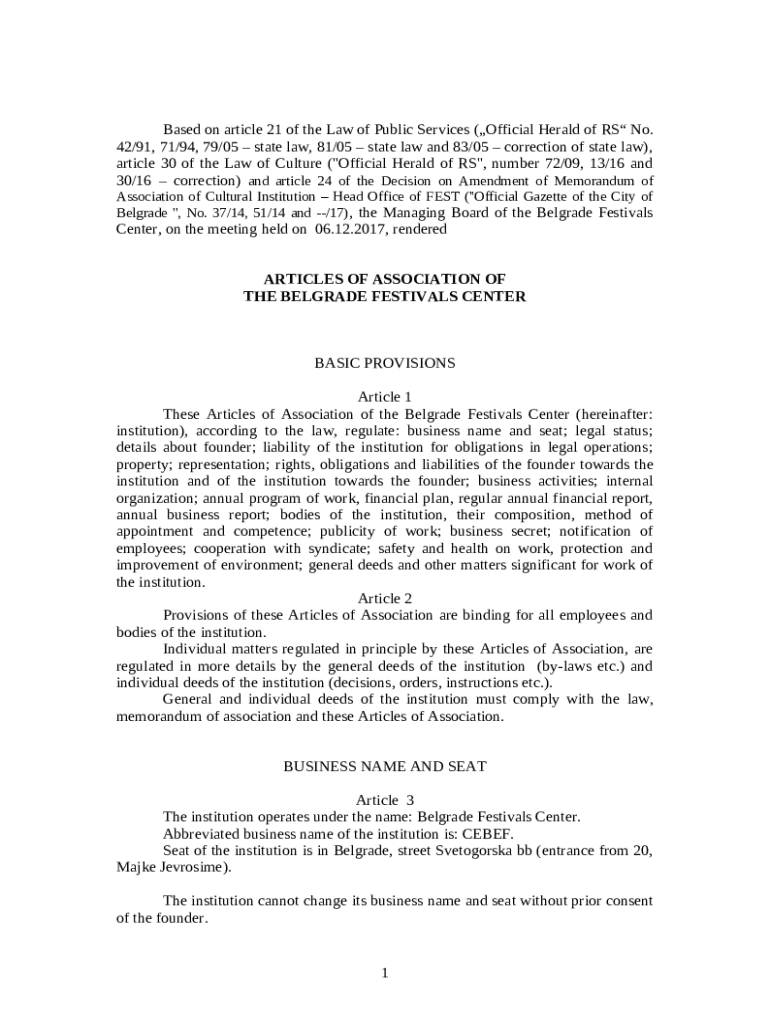 Based on article 21 of the Law of Public Services („Official Herald of RS“ No. 42/91, 71/94, 79/05 – state law, 81/05 – state law and 83/05 – correction of state law), article 30 of the Law of Culture ("Official Herald of RS", number 72/09, 13/16 and 30/16 – correction) and article 24 of the Decision on Amendment of Memorandum of Association of Cultural Institution – Head Office of FEST ("Official Gazette of the City of Belgrade ", No. 37/14, 51/14 and --/17), the Managing Board of the Belgrade Festivals Center, on the meeting held on 06.12.2017, rendered

ARTICLES OF ASSOCIATION OF
THE BELGRADE FESTIVALS CENTER

BASIC PROVISIONS

Article 1
These Articles of Association of the Belgrade Festivals Center (hereinafter: institution), according to the law, regulate: business name and seat; legal status; details about founder; liability of the institution for obligations in legal operations; property; representation; rights, obligations and liabilities of the founder towards the institution and of the institution towards the founder; business activities; internal organization; annual program of work, financial plan, regular annual financial report, annual business report; bodies of the institution, their composition, method of appointment and competence; publicity of work; business secret; notification of employees; cooperation with syndicate; safety and health on work, protection and improvement of environment; general deeds and other matters significant for work of the institution.
Article 2
Provisions of these Articles of Association are binding for all employees and bodies of the institution.
Individual matters regulated in principle by these Articles of Association, are regulated in more details by the general deeds of the institution (by-laws etc.) and individual deeds of the institution (decisions, orders, instructions etc.).
General and individual deeds of the institution must comply with the law, memorandum of association and these Articles of Association.

BUSINESS NAME AND SEAT

Article 3
The institution operates under the name: Belgrade Festivals Center.
Abbreviated business name of the institution is: CEBEF.
Seat of the institution is in Belgrade, street Svetogorska bb (entrance from 20, Majke Jevrosime).

The institution cannot change its business name and seat without prior consent of the founder.

1